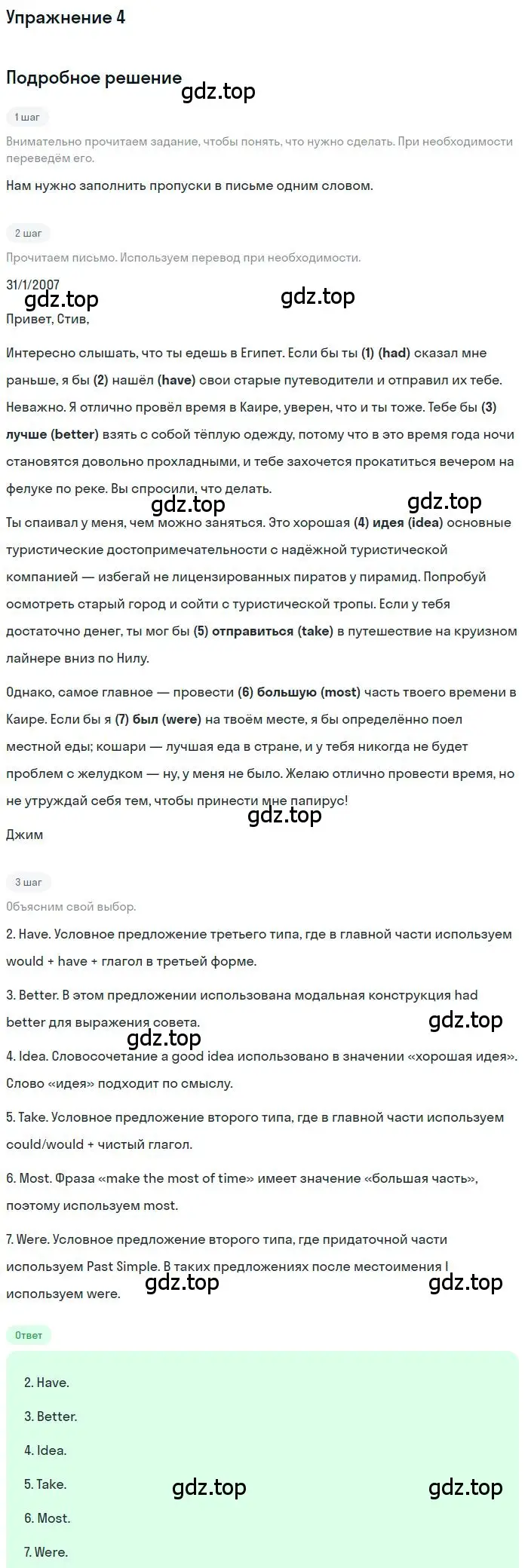 Упражнение 4

Подробное решение

gdz.top

1 шаг

Внимательно прочитаем задание, чтобы понять, что нужно сделать. При необходимости переведём его.

Нам нужно заполнить пропуски в письме одним словом.

2 шаг

Прочитаем письмо. Используем перевод при необходимости.

31/1/2007

gdz.top gdz.top

Привет, Стив,

Интересно слышать, что ты едешь в Египет. Если бы ты (1) (had) сказал мне раньше, я бы (2) нашёл (have) свои старые путеводители и отправил их тебе. Неважно. Я отлично провёл время в Каире, уверен, что и ты тоже. Тебе бы (3) лучше (better) взять с собой тёплую одежду, потому что в это время года ночи становятся довольно прохладными, и тебе захочется прокатиться вечером на фелуке по реке. Вы спросили, что делать.

gdz.top gdz.top

Ты спаивал у меня, чем можно заняться. Это хорошая (4) идея (idea) основные туристические достопримечательности с надёжной туристической компанией — избегай не лицензированных пиратов у пирамид. Попробуй осмотреть старый город и сойти с туристической тропы. Если у тебя достаточно денег, ты мог бы (5) отправиться (take) в путешествие на круизном лайнере вниз по Нилу.

Однако, самое главное — провести (6) большую (most) часть твоего времени в Каире. Если бы я (7) был (were) на твоём месте, я бы определённо поел местной еды; кошари — лучшая еда в стране, и у тебя никогда не будет проблем с желудком — ну, у меня не было. Желаю отлично провести время, но не утруждай себя тем, чтобы принести мне папирус!

gdz.top

Джим

3 шаг

Объясним свой выбор.

2. Have. Условное предложение третьего типа, где в главной части используем would + have + глагол в третьей форме.

3. Better. В этом предложении использована модальная конструкция had better для выражения совета.

gdz.top gdz.top

4. Idea. Словосочетание a good idea использовано в значении «хорошая идея». Слово «идея» подходит по смыслу.

5. Take. Условное предложение второго типа, где в главной части используем could/would + чистый глагол.

6. Most. Фраза «make the most of time» имеет значение «большая часть», поэтому используем most.

7. Were. Условное предложение второго типа, где придаточной части используем Past Simple. В таких предложениях после местоимения I используем were.

gdz.top gdz.top

Ответ

2. Have.

3. Better.

4. Idea.

5. Take.

gdz.top gdz.top

6. Most.

7. Were.